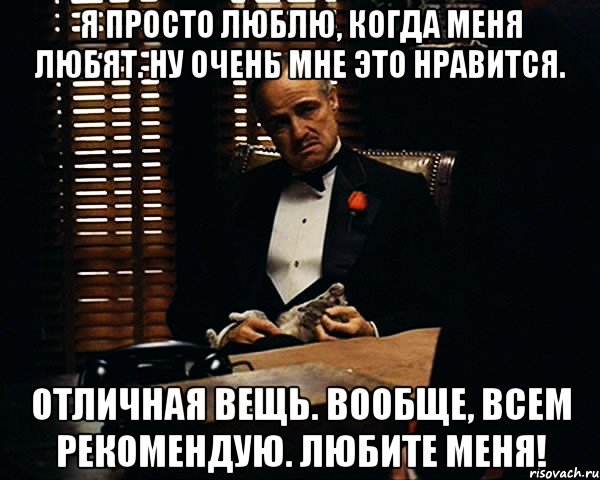 Я ПРОСТО ЛЮБЛЮ, КОГДА МЕНЯ ЛЮБЯТ. НУ ОЧЕНЬ МНЕ ЭТО НРАВИТСЯ.

ОТЛИЧНАЯ ВЕЩЬ. ВООБЩЕ, ВСЕМ РЕКОМЕНДУЮ. ЛЮБИТЕ МЕНЯ!

risovach.ru